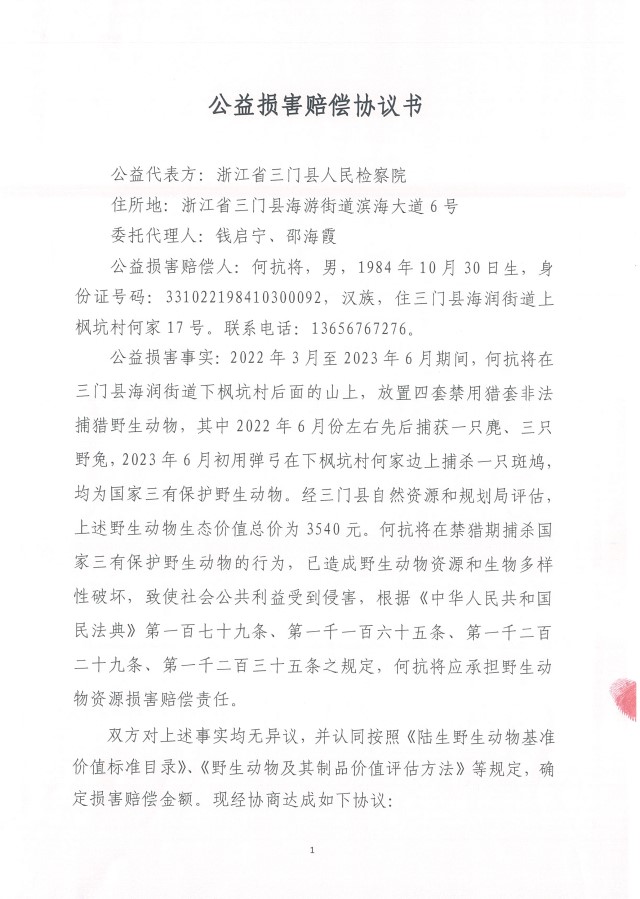 公益损害赔偿协议书

公益代表方：浙江省三门县人民检察院

住所地：浙江省三门县海游街道滨海大道6号

委托代理人：钱启宁、邵海霞

公益损害赔偿人：何抗将，男，1984年10月30日生，身份证号码：331022198410300092，汉族，住三门县海润街道上枫坑村何家17号。联系电话：13656767276。

公益损害事实：2022年3月至2023年6月期间，何抗将在三门县海润街道下枫坑村后面的山上，放置四套禁用猎套非法捕猎野生动物，其中2022年6月份左右先后捕获一只麂、三只野兔，2023年6月初用弹弓在下枫坑村何家边上捕杀一只斑鸠，均为国家三有保护野生动物。经三门县自然资源和规划局评估，上述野生动物生态价值总价为3540元。何抗将在禁猎期捕杀国家三有保护野生动物的行为，已造成野生动物资源和生物多样性破坏，致使社会公共利益受到侵害，根据《中华人民共和国民法典》第一百七十九条、第一千一百六十五条、第一千二百二十九条、第一千二百三十五条之规定，何抗将应承担野生动物资源损害赔偿责任。

双方对上述事实均无异议，并认同按照《陆生野生动物基准价值标准目录》、《野生动物及其制品价值评估方法》等规定，确定损害赔偿金额。现经协商达成如下协议：

1